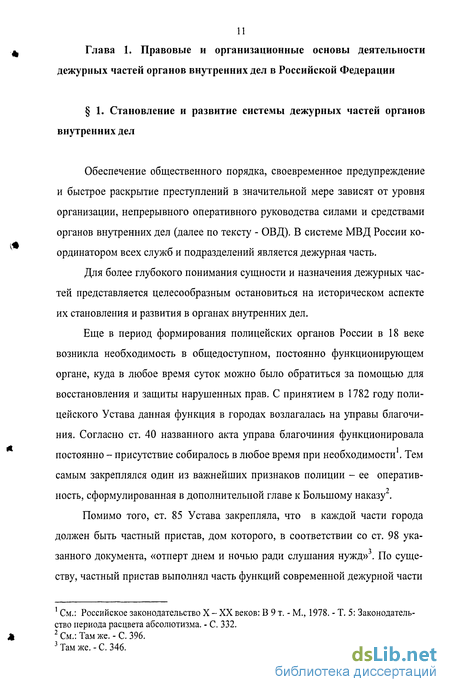 11

Глава 1. Правовые и организационные основы деятельности дежурных частей органов внутренних дел в Российской Федерации

§ 1. Становление и развитие системы дежурных частей органов внутренних дел

Обеспечение общественного порядка, своевременное предупреждение и быстрое раскрытие преступлений в значительной мере зависят от уровня организации, непрерывного оперативного руководства силами и средствами органов внутренних дел (далее по тексту - ОВД). В системе МВД России координатором всех служб и подразделений является дежурная часть.

Для более глубокого понимания сущности и назначения дежурных частей представляется целесообразным остановиться на историческом аспекте их становления и развития в органах внутренних дел.

Еще в период формирования полицейских органов России в 18 веке возникла необходимость в общедоступном, постоянно функционирующем органе, куда в любое время суток можно было обратиться за помощью для восстановления и защиты нарушенных прав. С принятием в 1782 году полицейского Устава данная функция в городах возлагалась на управы благочиния. Согласно ст. 40 названного акта управа благочиния функционировала постоянно – присутствие собиралось в любое время при необходимости$^1$. Тем самым закреплялся один из важнейших признаков полиции – ее оперативность, сформулированная в дополнительной главе к Большому наказу$^2$.

Помимо того, ст. 85 Устава закрепляла, что в каждой части города должен быть частный пристав, дом которого, в соответствии со ст. 98 указанного документа, «отперт днем и ночью ради слушания нужд»$^3$. По существу, частный пристав выполнял часть функций современной дежурной части

$^1$ См.: Российское законодательство X – XX веков: В 9 т. - М., 1978. - Т. 5: Законодательство периода расцвета абсолютизма. - С. 332.
$^2$ См.: Там же. - С. 396.
$^3$ Там же. - С. 346.

dsLib.net
библиотека диссертаций